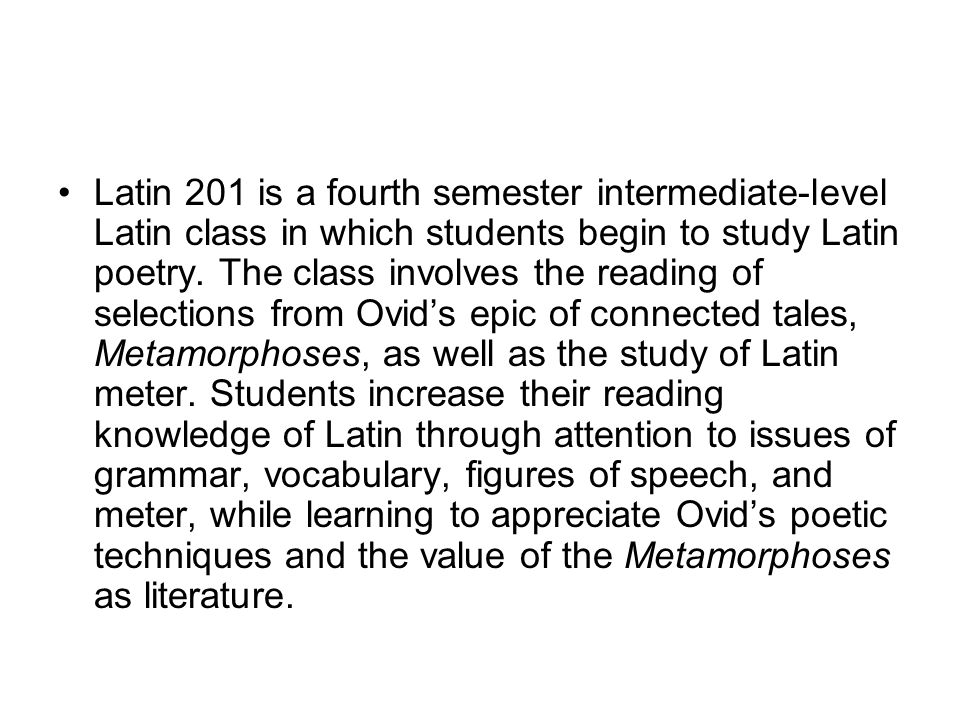 • Latin 201 is a fourth semester intermediate-level Latin class in which students begin to study Latin poetry. The class involves the reading of selections from Ovid’s epic of connected tales, Metamorphoses, as well as the study of Latin meter. Students increase their reading knowledge of Latin through attention to issues of grammar, vocabulary, figures of speech, and meter, while learning to appreciate Ovid’s poetic techniques and the value of the Metamorphoses as literature.